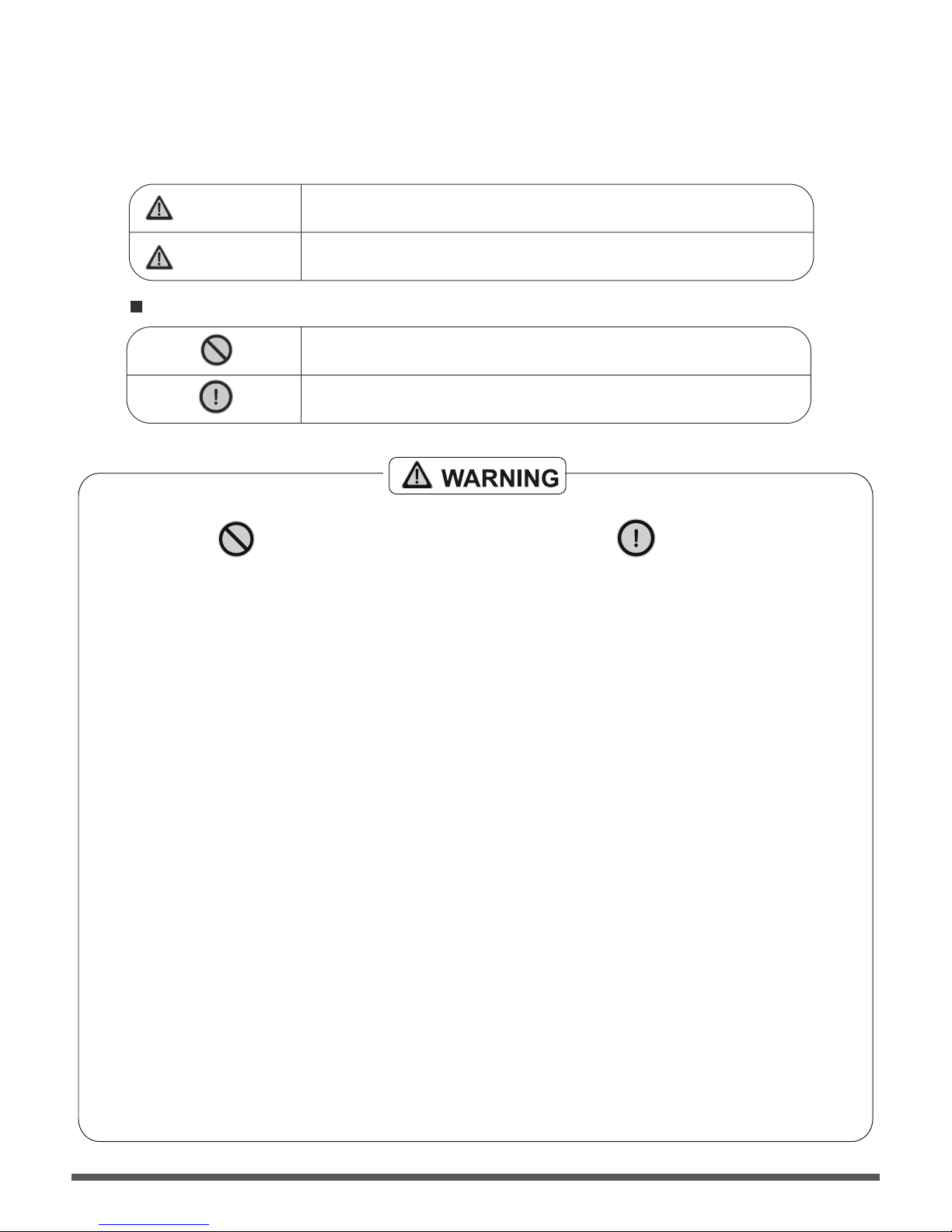 WARNING